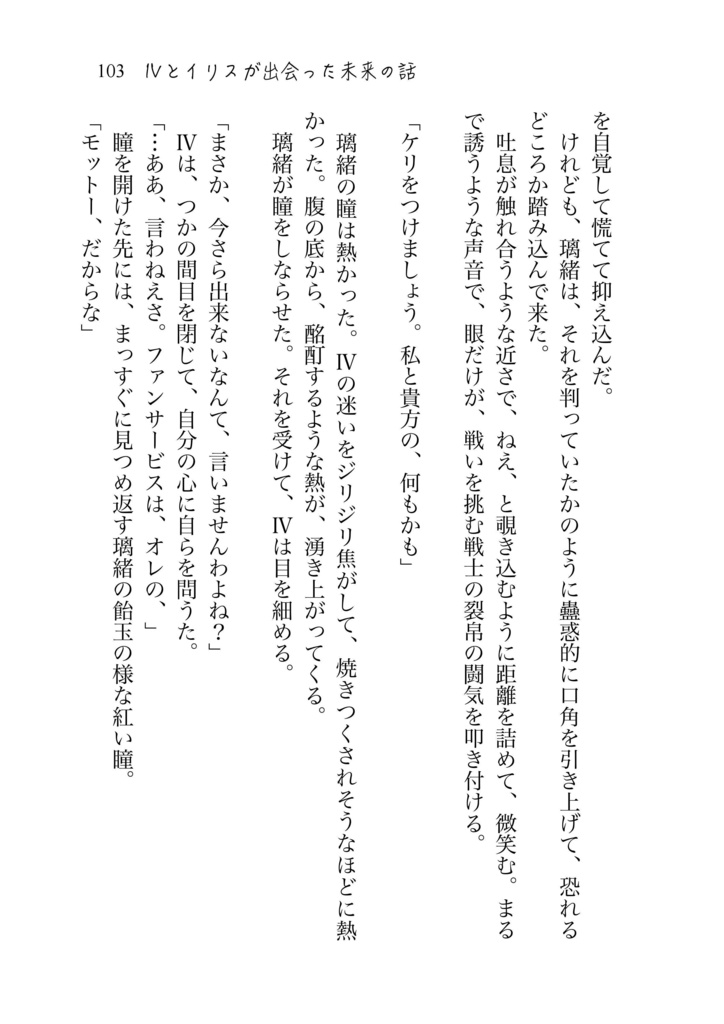 103　Ⅳとイリスが出会った未来の話

を自覚して慌てて抑え込んだ。

けれども、璃緒は、それを判っていたかのように蠱惑的に口角を引き上げて、恐れるどころか踏み込んで来た。

吐息が触れ合うような近さで、ねえ、と覗き込むように距離を詰めて、微笑む。まるで誘うような声音で、眼だけが、戦いを挑む戦士の裂帛の闘気を叩き付ける。

「ケリをつけましょう。私と貴方の、何もかも」

璃緒の瞳は熱かった。Ⅳの迷いをジリジリ焦がして、焼きつくされそうなほどに熱かった。腹の底から、酩酊するような熱が、湧き上がってくる。

璃緒が瞳をしならせた。それを受けて、Ⅳは目を細める。

「まさか、今さら出来ないなんて、言いませんわよね？」

Ⅳは、つかの間目を閉じて、自分の心に自らを問うた。

「…ああ、言わねえさ。ファンサービスは、オレの、」

瞳を開けた先には、まっすぐに見つめ返す璃緒の飴玉の様な紅い瞳。

「モットー、だからな」